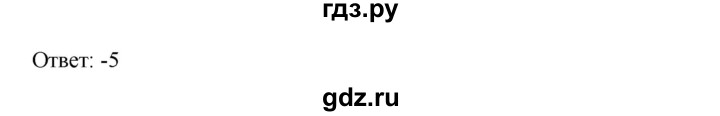 гдз.ру

Ответ: -5

gdz.ru